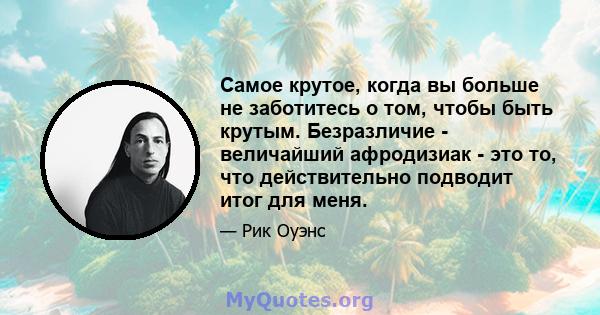 Самое крутое, когда вы больше не заботитесь о том, чтобы быть крутым. Безразличие - величайший афродизиак - это то, что действительно подводит итог для меня.

— Рик Оуэнс

MyQuotes.org